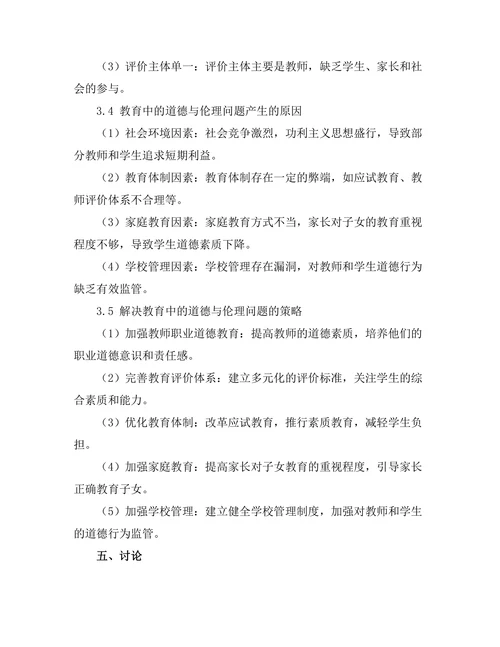 （3）评价主体单一：评价主体主要是教师，缺乏学生、家长和社会的参与。

3.4 教育中的道德与伦理问题产生的原因

（1）社会环境因素：社会竞争激烈，功利主义思想盛行，导致部分教师和学生追求短期利益。

（2）教育体制因素：教育体制存在一定的弊端，如应试教育、教师评价体系不合理等。

（3）家庭教育因素：家庭教育方式不当，家长对子女的教育重视程度不够，导致学生道德素质下降。

（4）学校管理因素：学校管理存在漏洞，对教师和学生道德行为缺乏有效监管。

3.5 解决教育中的道德与伦理问题的策略

（1）加强教师职业道德教育：提高教师的道德素质，培养他们的职业道德意识和责任感。

（2）完善教育评价体系：建立多元化的评价标准，关注学生的综合素质和能力。

（3）优化教育体制：改革应试教育，推行素质教育，减轻学生负担。

（4）加强家庭教育：提高家长对子女教育的重视程度，引导家长正确教育子女。

（5）加强学校管理：建立健全学校管理制度，加强对教师和学生的道德行为监管。

五、讨论